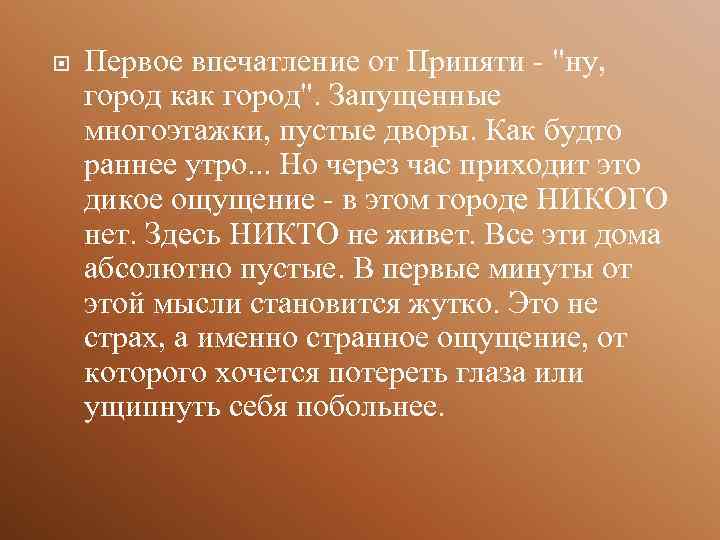 Первое впечатление от Припяти - "ну, город как город". Запущенные многоэтажки, пустые дворы. Как будто раннее утро... Но через час приходит это дикое ощущение - в этом городе НИКОГО нет. Здесь НИКТО не живет. Все эти дома абсолютно пустые. В первые минуты от этой мысли становится жутко. Это не страх, а именно странное ощущение, от которого хочется потереть глаза или ущипнуть себя побольнее.